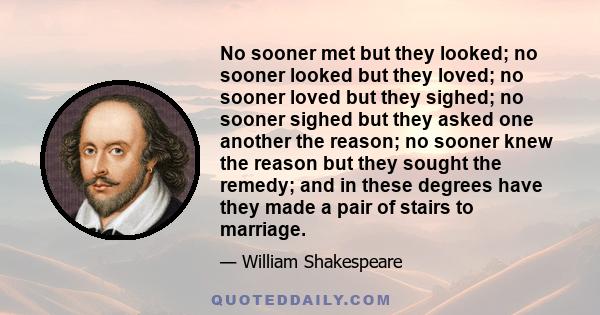 No sooner met but they looked; no sooner looked but they loved; no sooner loved but they sighed; no sooner sighed but they asked one another the reason; no sooner knew the reason but they sought the remedy; and in these degrees have they made a pair of stairs to marriage.

— William Shakespeare

QUOTEDDAILY.COM